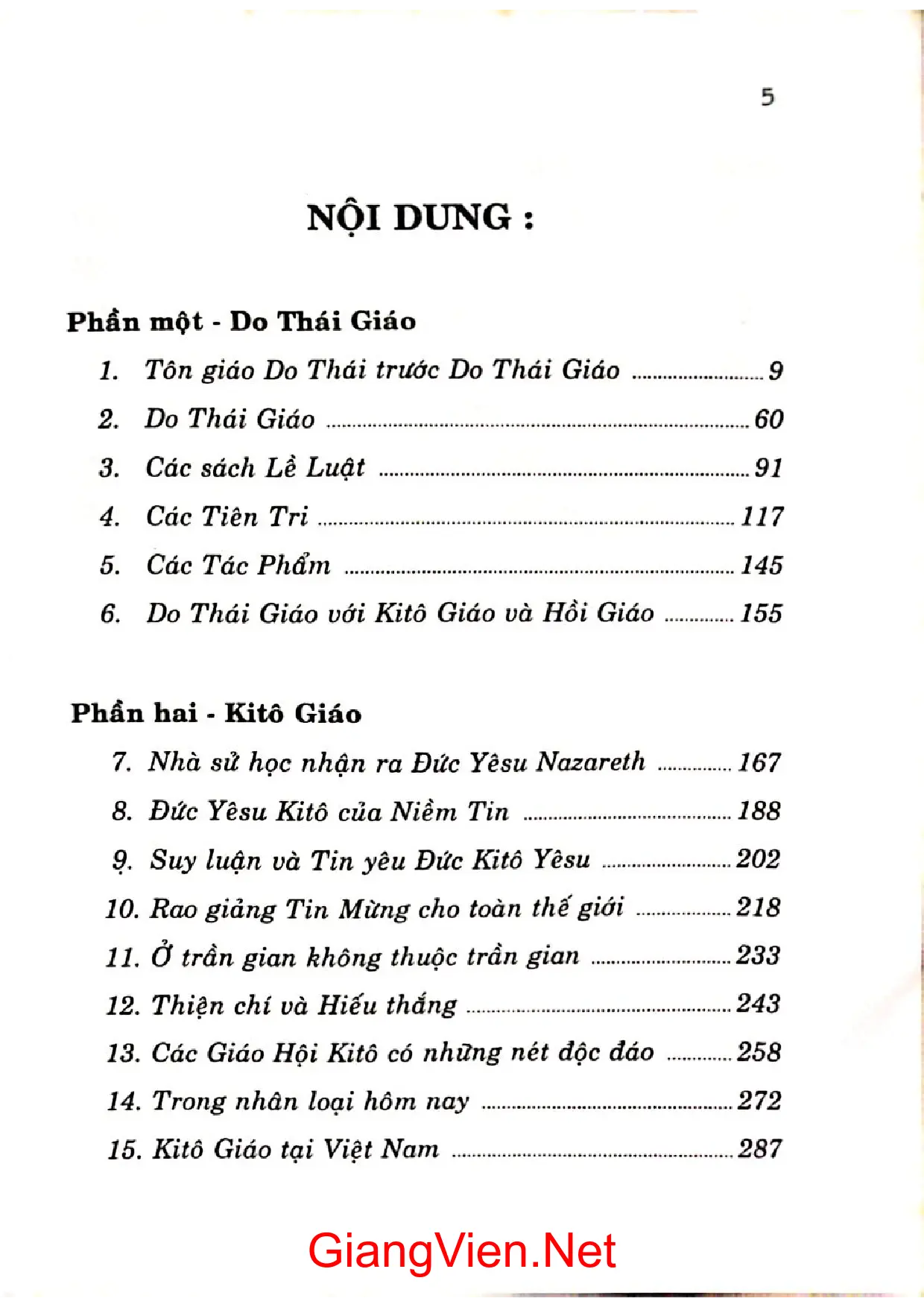 5

NỘI DUNG :

Phần một - Do Thái Giáo

1. Tôn giáo Do Thái trước Do Thái Giáo 9

2. Do Thái Giáo 60

3. Các sách Lề Luật 91

4. Các Tiên Tri 117

5. Các Tác Phẩm 145

6. Do Thái Giáo với Kitô Giáo và Hồi Giáo 155

Phần hai - Kitô Giáo

7. Nhà sử học nhận ra Đức Yêsu Nazareth 167

8. Đức Yêsu Kitô của Niềm Tin 188

9. Suy luận và Tin yêu Đức Kitô Yêsu 202

10. Rao giảng Tin Mừng cho toàn thế giới 218

11. Ở trần gian không thuộc trần gian 233

12. Thiện chí và Hiếu thắng 243

13. Các Giáo Hội Kitô có những nét độc đáo 258

14. Trong nhân loại hôm nay 272

15. Kitô Giáo tại Việt Nam 287

GiangVien.Net